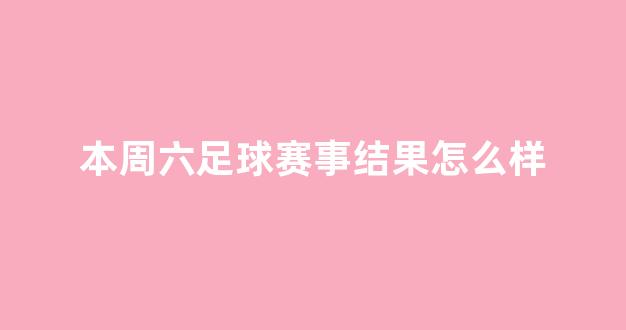 本周六足球赛事结果怎么样